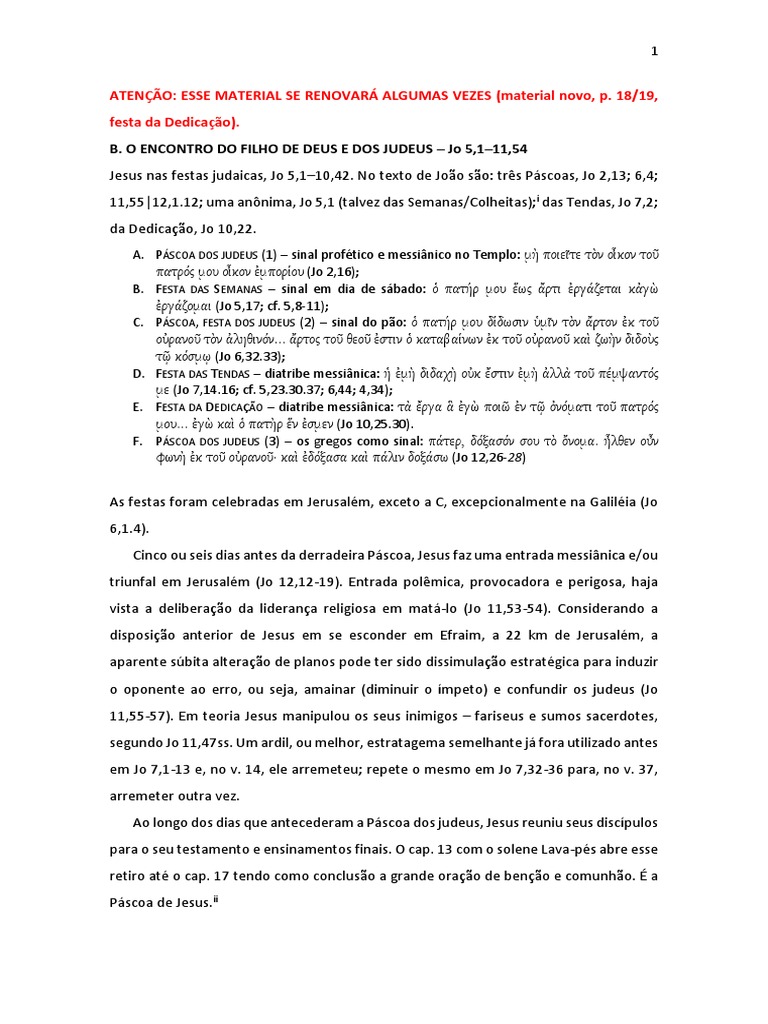 1

ATENÇÃO: ESSE MATERIAL SE RENOVARÁ ALGUMAS VEZES (material novo, p. 18/19, festa da Dedicação).

B. O ENCONTRO DO FILHO DE DEUS E DOS JUDEUS – Jo 5,1–11,54

Jesus nas festas judaicas, Jo 5,1–10,42. No texto de João são: três Páscoas, Jo 2,13; 6,4; 11,55|12,1.12; uma anônima, Jo 5,1 (talvez das Semanas/Colheitas);ⁱ das Tendas, Jo 7,2; da Dedicação, Jo 10,22.

A. PÁSCOA DOS JUDEUS (1) – sinal profético e messiânico no Templo: μὴ ποιεῖτε τὸν οἶκον τοῦ πατρός μου οἶκον ἐμπορίου (Jo 2,16);
B. FESTA DAS SEMANAS – sinal em dia de sábado: ὁ πατήρ μου ἕως ἄρτι ἐργάζεται κἀγὼ ἐργάζομαι (Jo 5,17; cf. 5,8-11);
C. PÁSCOA, FESTA DOS JUDEUS (2) – sinal do pão: ὁ πατήρ μου δίδωσιν ὑμῖν τὸν ἄρτον ἐκ τοῦ οὐρανοῦ τὸν ἀληθινόν… ἄρτος τοῦ θεοῦ ἐστιν ὁ καταβαίνων ἐκ τοῦ οὐρανοῦ καὶ ζωὴν διδοὺς τῷ κόσμῳ (Jo 6,32.33);
D. FESTA DAS TENDAS – diatribe messiânica: ἡ ἐμὴ διδαχὴ οὐκ ἔστιν ἐμὴ ἀλλὰ τοῦ πέμψαντός με (Jo 7,14.16; cf. 5,23.30.37; 6,44; 4,34);
E. FESTA DA DEDICAÇÃO – diatribe messiânica: τὰ ἔργα ἃ ἐγὼ ποιῶ ἐν τῷ ὀνόματι τοῦ πατρός μου… ἐγὼ καὶ ὁ πατὴρ ἕν ἐσμεν (Jo 10,25.30).
F. PÁSCOA DOS JUDEUS (3) – os gregos como sinal: πάτερ, δόξασόν σου τὸ ὄνομα. ἦλθεν οὖν φωνὴ ἐκ τοῦ οὐρανοῦ· καὶ ἐδόξασα καὶ πάλιν δοξάσω (Jo 12,26-28)

As festas foram celebradas em Jerusalém, exceto a C, excepcionalmente na Galiléia (Jo 6,1.4).

Cinco ou seis dias antes da derradeira Páscoa, Jesus faz uma entrada messiânica e/ou triunfal em Jerusalém (Jo 12,12-19). Entrada polêmica, provocadora e perigosa, haja vista a deliberação da liderança religiosa em matá-lo (Jo 11,53-54). Considerando a disposição anterior de Jesus em se esconder em Efraim, a 22 km de Jerusalém, a aparente súbita alteração de planos pode ter sido dissimulação estratégica para induzir o oponente ao erro, ou seja, amainar (diminuir o ímpeto) e confundir os judeus (Jo 11,55-57). Em teoria Jesus manipulou os seus inimigos – fariseus e sumos sacerdotes, segundo Jo 11,47ss. Um ardil, ou melhor, estratagema semelhante já fora utilizado antes em Jo 7,1-13 e, no v. 14, ele arremeteu; repete o mesmo em Jo 7,32-36 para, no v. 37, arremeter outra vez.

Ao longo dos dias que antecederam a Páscoa dos judeus, Jesus reuniu seus discípulos para o seu testamento e ensinamentos finais. O cap. 13 com o solene Lava-pés abre esse retiro até o cap. 17 tendo como conclusão a grande oração de benção e comunhão. É a Páscoa de Jesus.ⁱⁱ